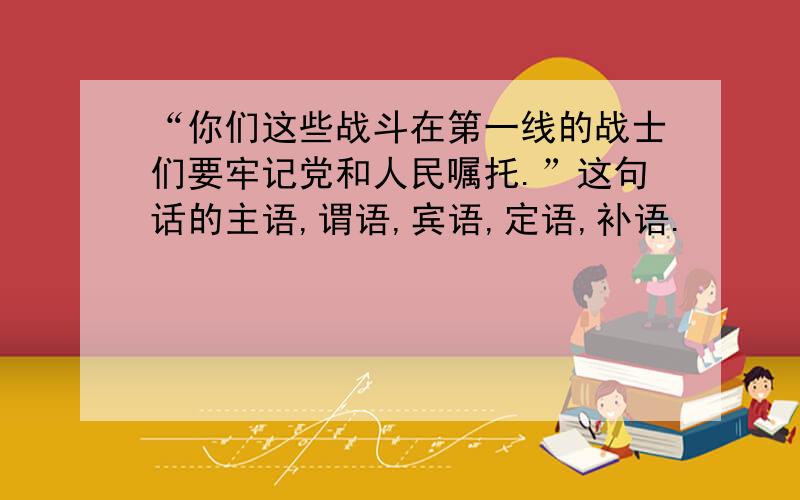 “你们这些战斗在第一线的战士们要牢记党和人民嘱托.”这句话的主语,谓语,宾语,定语,补语.